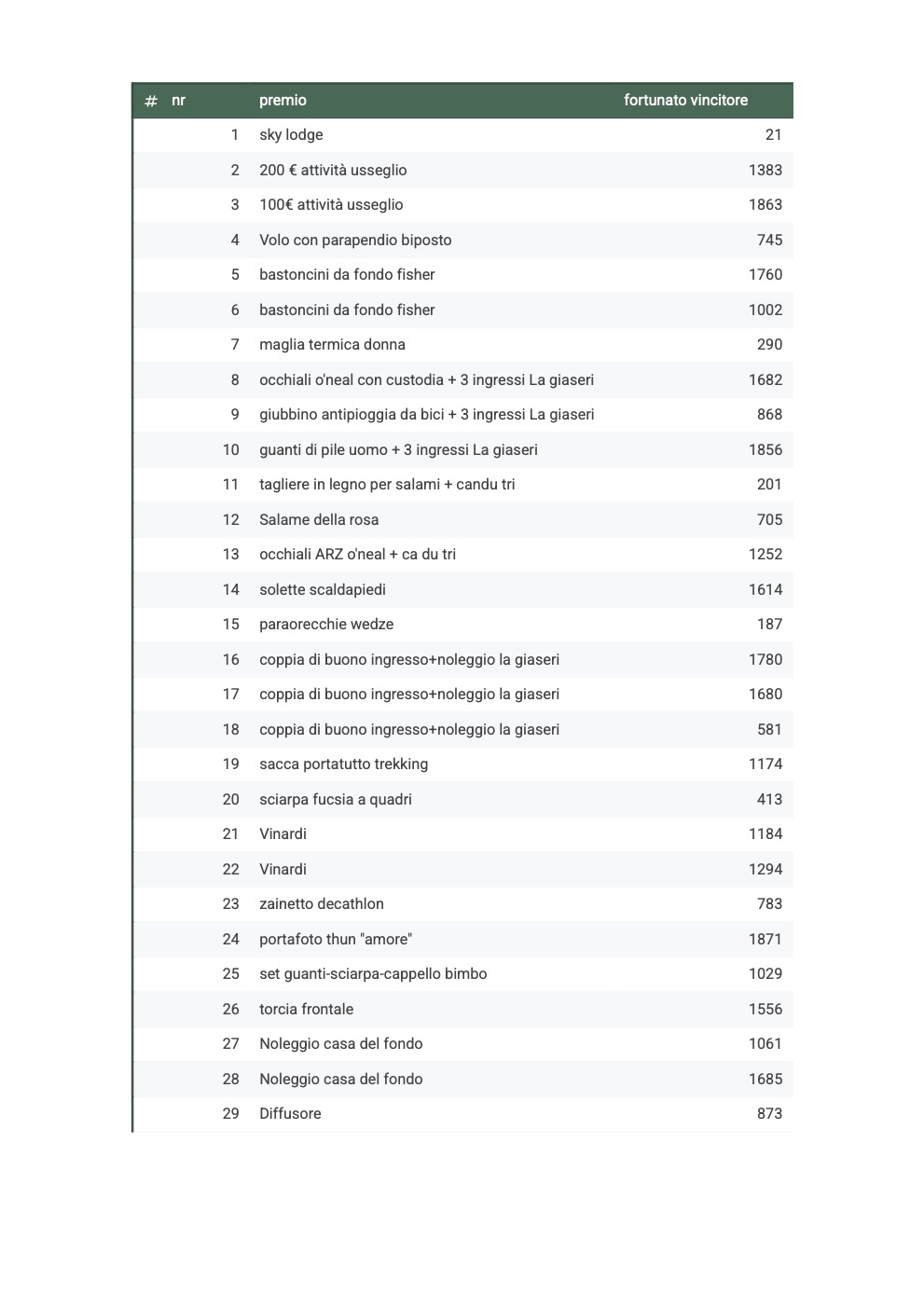 | # nr | premio | fortunato vincitore |
|---|---|---|
| 1 | sky lodge | 21 |
| 2 | 200 € attività usseglio | 1383 |
| 3 | 100€ attività usseglio | 1863 |
| 4 | Volo con parapendio biposto | 745 |
| 5 | bastoncini da fondo fisher | 1760 |
| 6 | bastoncini da fondo fisher | 1002 |
| 7 | maglia termica donna | 290 |
| 8 | occhiali o'neal con custodia + 3 ingressi La giaseri | 1682 |
| 9 | giubbino antipioggia da bici + 3 ingressi La giaseri | 868 |
| 10 | guanti di pile uomo + 3 ingressi La giaseri | 1856 |
| 11 | tagliere in legno per salami + candu tri | 201 |
| 12 | Salame della rosa | 705 |
| 13 | occhiali ARZ o'neal + ca du tri | 1252 |
| 14 | solette scaldapiedi | 1614 |
| 15 | paraorecchie wedze | 187 |
| 16 | coppia di buono ingresso+noleggio la giaseri | 1780 |
| 17 | coppia di buono ingresso+noleggio la giaseri | 1680 |
| 18 | coppia di buono ingresso+noleggio la giaseri | 581 |
| 19 | sacca portatutto trekking | 1174 |
| 20 | sciarpa fucsia a quadri | 413 |
| 21 | Vinardi | 1184 |
| 22 | Vinardi | 1294 |
| 23 | zainetto decathlon | 783 |
| 24 | portafoto thun "amore" | 1871 |
| 25 | set guanti-sciarpa-cappello bimbo | 1029 |
| 26 | torcia frontale | 1556 |
| 27 | Noleggio casa del fondo | 1061 |
| 28 | Noleggio casa del fondo | 1685 |
| 29 | Diffusore | 873 |